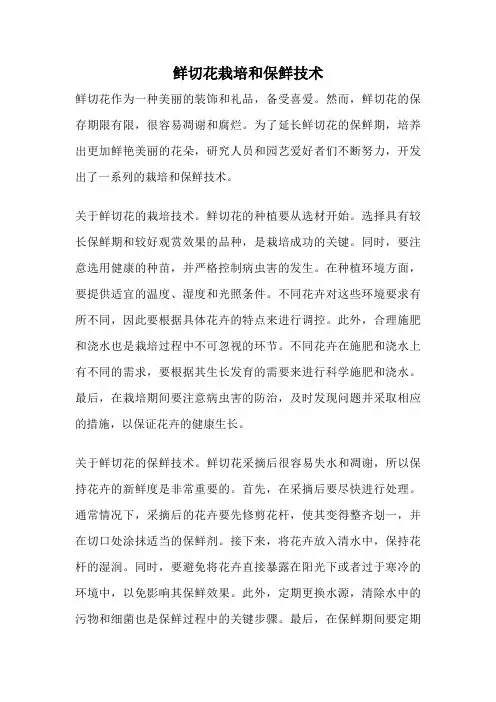 鲜切花栽培和保鲜技术

鲜切花作为一种美丽的装饰和礼品，备受喜爱。然而，鲜切花的保存期限有限，很容易凋谢和腐烂。为了延长鲜切花的保鲜期，培养出更加鲜艳美丽的花朵，研究人员和园艺爱好者们不断努力，开发出了一系列的栽培和保鲜技术。

关于鲜切花的栽培技术。鲜切花的种植要从选材开始。选择具有较长保鲜期和较好观赏效果的品种，是栽培成功的关键。同时，要注意选用健康的种苗，并严格控制病虫害的发生。在种植环境方面，要提供适宜的温度、湿度和光照条件。不同花卉对这些环境要求有所不同，因此要根据具体花卉的特点来进行调控。此外，合理施肥和浇水也是栽培过程中不可忽视的环节。不同花卉在施肥和浇水上有不同的需求，要根据其生长发育的需要来进行科学施肥和浇水。最后，在栽培期间要注意病虫害的防治，及时发现问题并采取相应的措施，以保证花卉的健康生长。

关于鲜切花的保鲜技术。鲜切花采摘后很容易失水和凋谢，所以保持花卉的新鲜度是非常重要的。首先，在采摘后要尽快进行处理。通常情况下，采摘后的花卉要先修剪花杆，使其变得整齐划一，并在切口处涂抹适当的保鲜剂。接下来，将花卉放入清水中，保持花杆的湿润。同时，要避免将花卉直接暴露在阳光下或者过于寒冷的环境中，以免影响其保鲜效果。此外，定期更换水源，清除水中的污物和细菌也是保鲜过程中的关键步骤。最后，在保鲜期间要定期